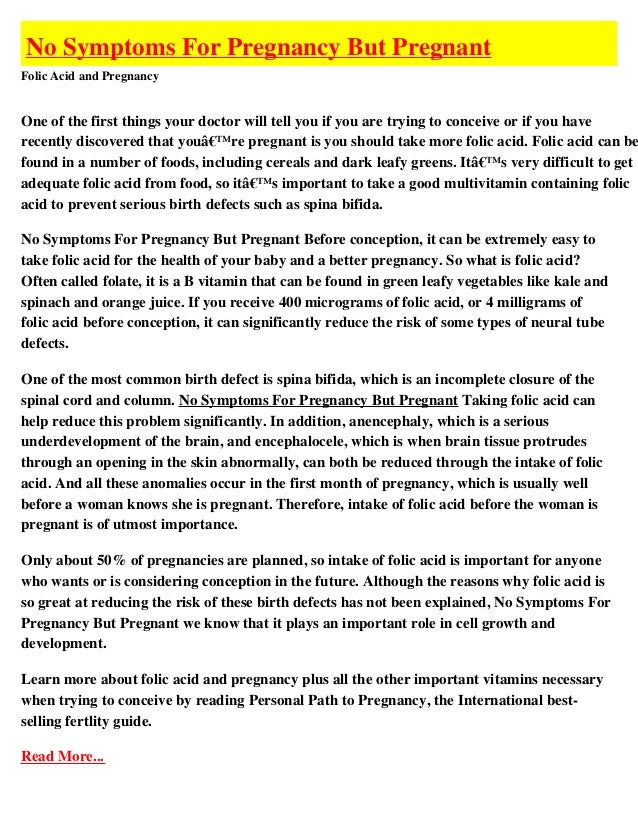 No Symptoms For Pregnancy But Pregnant

Folic Acid and Pregnancy

One of the first things your doctor will tell you if you are trying to conceive or if you have recently discovered that youâ€™re pregnant is you should take more folic acid. Folic acid can be found in a number of foods, including cereals and dark leafy greens. Itâ€™s very difficult to get adequate folic acid from food, so itâ€™s important to take a good multivitamin containing folic acid to prevent serious birth defects such as spina bifida.

No Symptoms For Pregnancy But Pregnant Before conception, it can be extremely easy to take folic acid for the health of your baby and a better pregnancy. So what is folic acid? Often called folate, it is a B vitamin that can be found in green leafy vegetables like kale and spinach and orange juice. If you receive 400 micrograms of folic acid, or 4 milligrams of folic acid before conception, it can significantly reduce the risk of some types of neural tube defects.

One of the most common birth defect is spina bifida, which is an incomplete closure of the spinal cord and column. No Symptoms For Pregnancy But Pregnant Taking folic acid can help reduce this problem significantly. In addition, anencephaly, which is a serious underdevelopment of the brain, and encephalocele, which is when brain tissue protrudes through an opening in the skin abnormally, can both be reduced through the intake of folic acid. And all these anomalies occur in the first month of pregnancy, which is usually well before a woman knows she is pregnant. Therefore, intake of folic acid before the woman is pregnant is of utmost importance.

Only about 50% of pregnancies are planned, so intake of folic acid is important for anyone who wants or is considering conception in the future. Although the reasons why folic acid is so great at reducing the risk of these birth defects has not been explained, No Symptoms For Pregnancy But Pregnant we know that it plays an important role in cell growth and development.

Learn more about folic acid and pregnancy plus all the other important vitamins necessary when trying to conceive by reading Personal Path to Pregnancy, the International best-selling fertlity guide.

Read More...